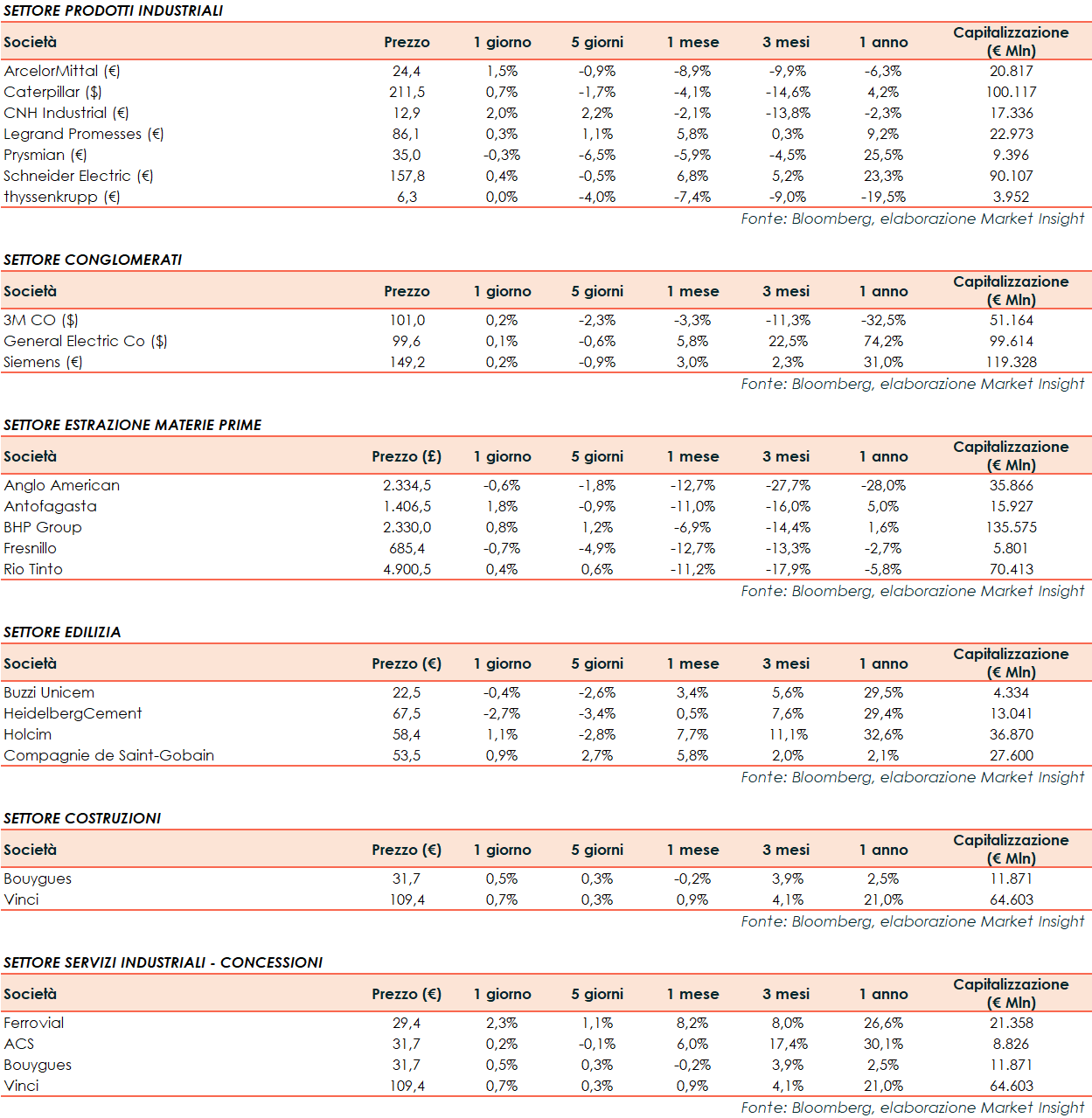 SETTORE PRODOTTI INDUSTRIALI

| Società | Prezzo | 1 giorno | 5 giorni | 1 mese | 3 mesi | 1 anno | Capitalizzazione (€ Mln) |
|---|---|---|---|---|---|---|---|
| ArcelorMittal (€) | 24,4 | 1,5% | -0,9% | -8,9% | -9,9% | -6,3% | 20.817 |
| Caterpillar ($) | 211,5 | 0,7% | -1,7% | -4,1% | -14,6% | 4,2% | 100.117 |
| CNH Industrial (€) | 12,9 | 2,0% | 2,2% | -2,1% | -13,8% | -2,3% | 17.336 |
| Legrand Promesses (€) | 86,1 | 0,3% | 1,1% | 5,8% | 0,3% | 9,2% | 22.973 |
| Prysmian (€) | 35,0 | -0,3% | -6,5% | -5,9% | -4,5% | 25,5% | 9.396 |
| Schneider Electric (€) | 157,8 | 0,4% | -0,5% | 6,8% | 5,2% | 23,3% | 90.107 |
| thyssenkrupp (€) | 6,3 | 0,0% | -4,0% | -7,4% | -9,0% | -19,5% | 3.952 |

Fonte: Bloomberg, elaborazione Market Insight

SETTORE CONGLOMERATI

| Società | Prezzo | 1 giorno | 5 giorni | 1 mese | 3 mesi | 1 anno | Capitalizzazione (€ Mln) |
|---|---|---|---|---|---|---|---|
| 3M CO ($) | 101,0 | 0,2% | -2,3% | -3,3% | -11,3% | -32,5% | 51.164 |
| General Electric Co ($) | 99,6 | 0,1% | -0,6% | 5,8% | 22,5% | 74,2% | 99.614 |
| Siemens (€) | 149,2 | 0,2% | -0,9% | 3,0% | 2,3% | 31,0% | 119.328 |

Fonte: Bloomberg, elaborazione Market Insight

SETTORE ESTRAZIONE MATERIE PRIME

| Società | Prezzo (£) | 1 giorno | 5 giorni | 1 mese | 3 mesi | 1 anno | Capitalizzazione (€ Mln) |
|---|---|---|---|---|---|---|---|
| Anglo American | 2.334,5 | -0,6% | -1,8% | -12,7% | -27,7% | -28,0% | 35.866 |
| Antofagasta | 1.406,5 | 1,8% | -0,9% | -11,0% | -16,0% | 5,0% | 15.927 |
| BHP Group | 2.330,0 | 0,8% | 1,2% | -6,9% | -14,4% | 1,6% | 135.575 |
| Fresnillo | 685,4 | -0,7% | -4,9% | -12,7% | -13,3% | -2,7% | 5.801 |
| Rio Tinto | 4.900,5 | 0,4% | 0,6% | -11,2% | -17,9% | -5,8% | 70.413 |

Fonte: Bloomberg, elaborazione Market Insight

SETTORE EDILIZIA

| Società | Prezzo (€) | 1 giorno | 5 giorni | 1 mese | 3 mesi | 1 anno | Capitalizzazione (€ Mln) |
|---|---|---|---|---|---|---|---|
| Buzzi Unicem | 22,5 | -0,4% | -2,6% | 3,4% | 5,6% | 29,5% | 4.334 |
| HeidelbergCement | 67,5 | -2,7% | -3,4% | 0,5% | 7,6% | 29,4% | 13.041 |
| Holcim | 58,4 | 1,1% | -2,8% | 7,7% | 11,1% | 32,6% | 36.870 |
| Compagnie de Saint-Gobain | 53,5 | 0,9% | 2,7% | 5,8% | 2,0% | 2,1% | 27.600 |

Fonte: Bloomberg, elaborazione Market Insight

SETTORE COSTRUZIONI

| Società | Prezzo (€) | 1 giorno | 5 giorni | 1 mese | 3 mesi | 1 anno | Capitalizzazione (€ Mln) |
|---|---|---|---|---|---|---|---|
| Bouygues | 31,7 | 0,5% | 0,3% | -0,2% | 3,9% | 2,5% | 11.871 |
| Vinci | 109,4 | 0,7% | 0,3% | 0,9% | 4,1% | 21,0% | 64.603 |

Fonte: Bloomberg, elaborazione Market Insight

SETTORE SERVIZI INDUSTRIALI - CONCESSIONI

| Società | Prezzo (€) | 1 giorno | 5 giorni | 1 mese | 3 mesi | 1 anno | Capitalizzazione (€ Mln) |
|---|---|---|---|---|---|---|---|
| Ferrovial | 29,4 | 2,3% | 1,1% | 8,2% | 8,0% | 26,6% | 21.358 |
| ACS | 31,7 | 0,2% | -0,1% | 6,0% | 17,4% | 30,1% | 8.826 |
| Bouygues | 31,7 | 0,5% | 0,3% | -0,2% | 3,9% | 2,5% | 11.871 |
| Vinci | 109,4 | 0,7% | 0,3% | 0,9% | 4,1% | 21,0% | 64.603 |

Fonte: Bloomberg, elaborazione Market Insight